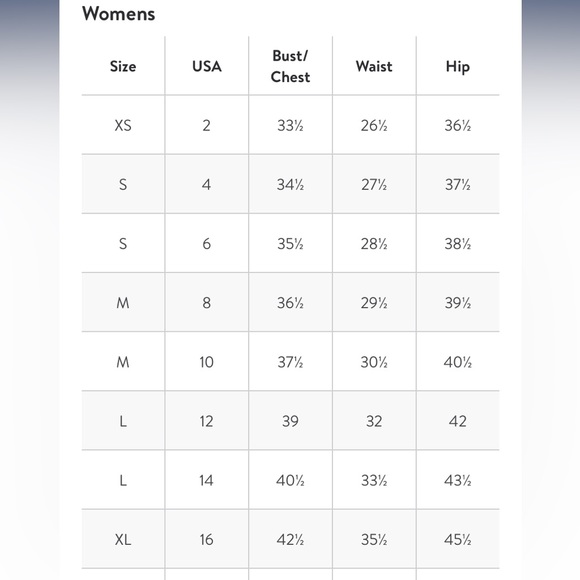 Womens

| Size | USA | Bust/ Chest | Waist | Hip |
|---|---|---|---|---|
| XS | 2 | 33½ | 26½ | 36½ |
| S | 4 | 34½ | 27½ | 37½ |
| S | 6 | 35½ | 28½ | 38½ |
| M | 8 | 36½ | 29½ | 39½ |
| M | 10 | 37½ | 30½ | 40½ |
| L | 12 | 39 | 32 | 42 |
| L | 14 | 40½ | 33½ | 43½ |
| XL | 16 | 42½ | 35½ | 45½ |